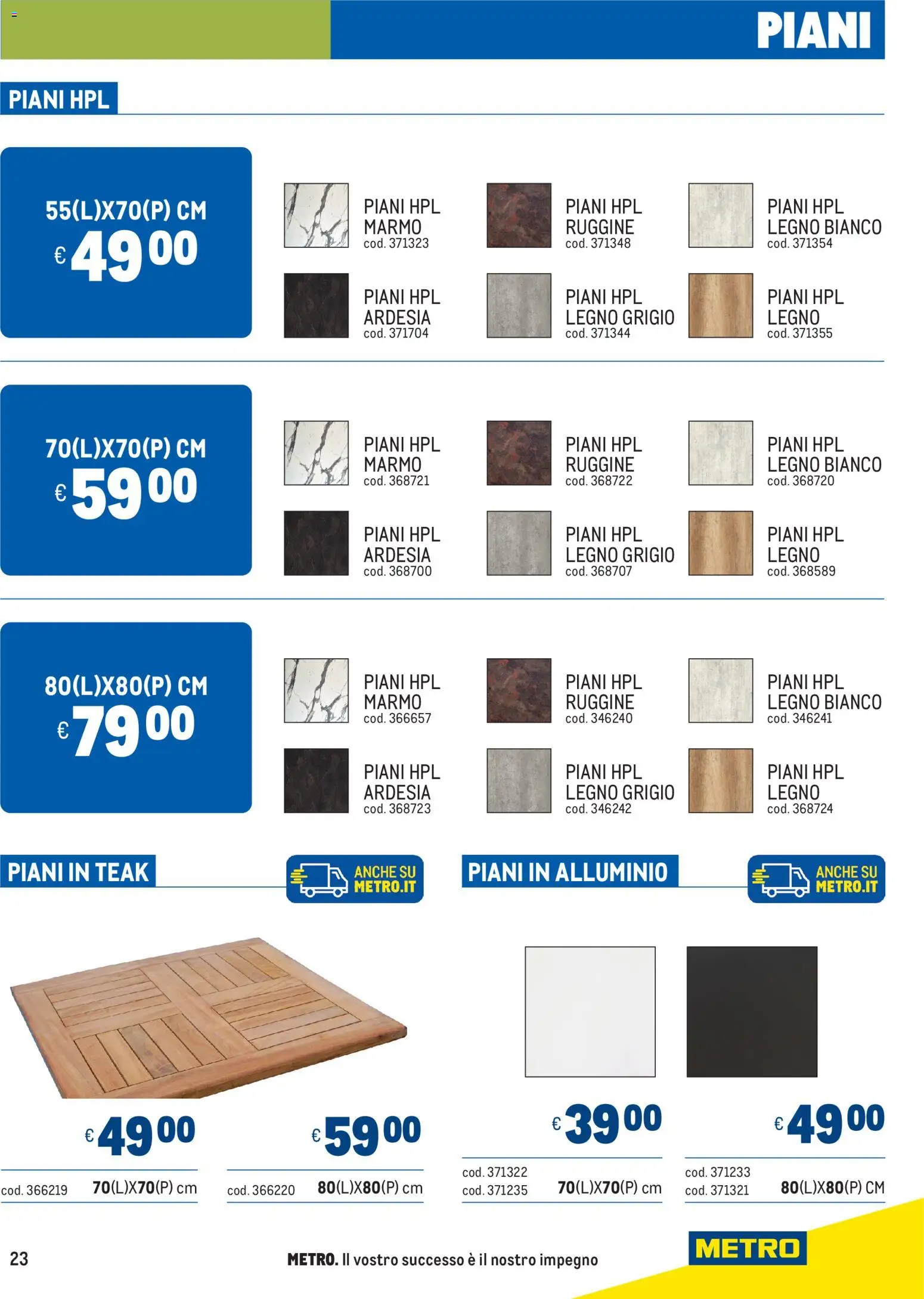 PIANI

PIANI HPL

55(L)X70(P) CM
€ 49 00

PIANI HPL
MARMO
cod. 371323

PIANI HPL
RUGGINE
cod. 371348

PIANI HPL
LEGNO BIANCO
cod. 371354

PIANI HPL
ARDESIA
cod. 371704

PIANI HPL
LEGNO GRIGIO
cod. 371344

PIANI HPL
LEGNO
cod. 371355

70(L)X70(P) CM
€ 59 00

PIANI HPL
MARMO
cod. 368721

PIANI HPL
RUGGINE
cod. 368722

PIANI HPL
LEGNO BIANCO
cod. 368720

PIANI HPL
ARDESIA
cod. 368700

PIANI HPL
LEGNO GRIGIO
cod. 368707

PIANI HPL
LEGNO
cod. 368589

80(L)X80(P) CM
€ 79 00

PIANI HPL
MARMO
cod. 366657

PIANI HPL
RUGGINE
cod. 346240

PIANI HPL
LEGNO BIANCO
cod. 346241

PIANI HPL
ARDESIA
cod. 368723

PIANI HPL
LEGNO GRIGIO
cod. 346242

PIANI HPL
LEGNO
cod. 368724

PIANI IN TEAK

ANCHE SU
METRO.IT

€ 49 00
cod. 366219 70(L)X70(P) cm

€ 59 00
cod. 366220 80(L)X80(P) cm

PIANI IN ALLUMINIO

ANCHE SU
METRO.IT

€ 39 00
cod. 371322
cod. 371235 70(L)X70(P) cm

€ 49 00
cod. 371233
cod. 371321 80(L)X80(P) CM

23

METRO. Il vostro successo è il nostro impegno

METRO